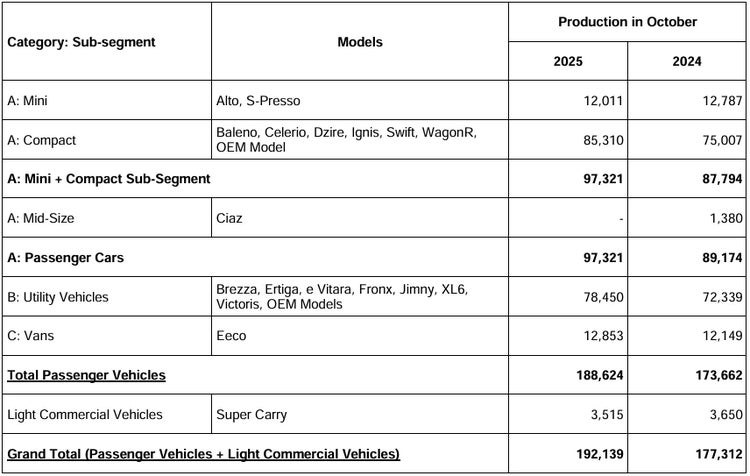 | Category: Sub-segment | Models | Production in October 2025 | Production in October 2024 |
|---|---|---|---|
| A: Mini | Alto, S-Presso | 12,011 | 12,787 |
| A: Compact | Baleno, Celerio, Dzire, Ignis, Swift, WagonR, OEM Model | 85,310 | 75,007 |
| **A: Mini + Compact Sub-Segment** | | **97,321** | **87,794** |
| A: Mid-Size | Ciaz | - | 1,380 |
| **A: Passenger Cars** | | **97,321** | **89,174** |
| B: Utility Vehicles | Brezza, Ertiga, e Vitara, Fronx, Jimny, XL6, Victoris, OEM Models | 78,450 | 72,339 |
| C: Vans | Eeco | 12,853 | 12,149 |
| **Total Passenger Vehicles** | | **188,624** | **173,662** |
| Light Commercial Vehicles | Super Carry | 3,515 | 3,650 |
| **Grand Total (Passenger Vehicles + Light Commercial Vehicles)** | | **192,139** | **177,312** |